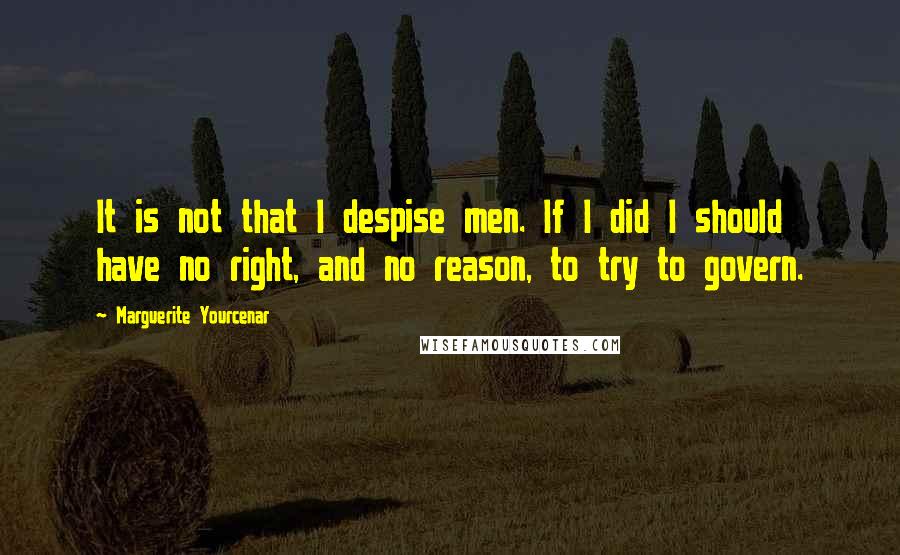 It is not that I despise men. If I did I should have no right, and no reason, to try to govern.

~ Marguerite Yourcenar

WISEFAMOUSQUOTES.COM